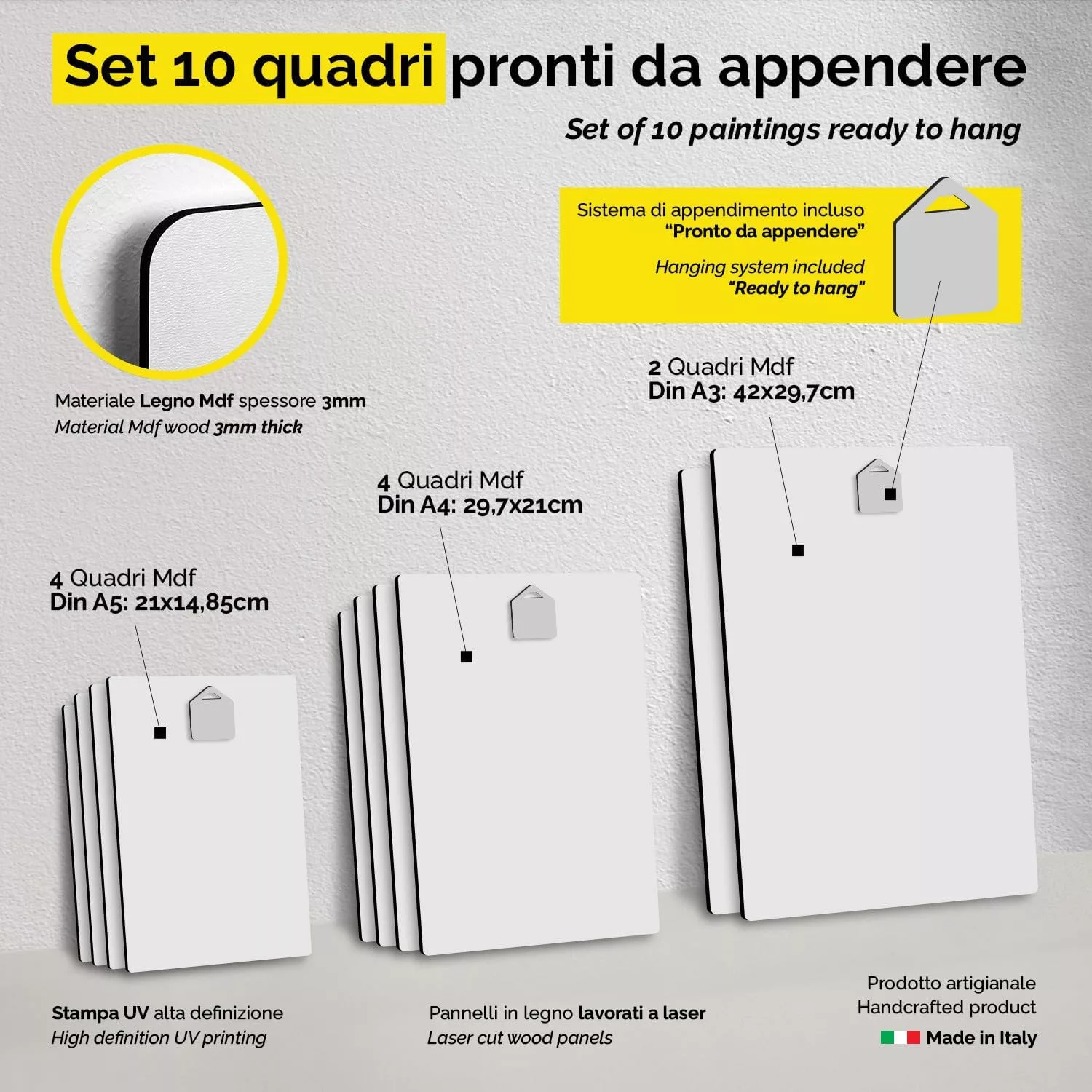 Set 10 quadri pronti da appendere

Set of 10 paintings ready to hang

Sistema di appendimento incluso
"Pronto da appendere"

Hanging system included
"Ready to hang"

Materiale Legno Mdf spessore 3mm
Material Mdf wood 3mm thick

2 Quadri Mdf
Din A3: 42x29,7cm

4 Quadri Mdf
Din A4: 29,7x21cm

4 Quadri Mdf
Din A5: 21x14,85cm

Stampa UV alta definizione
High definition UV printing

Pannelli in legno lavorati a laser
Laser cut wood panels

Prodotto artigianale
Handcrafted product
Made in Italy